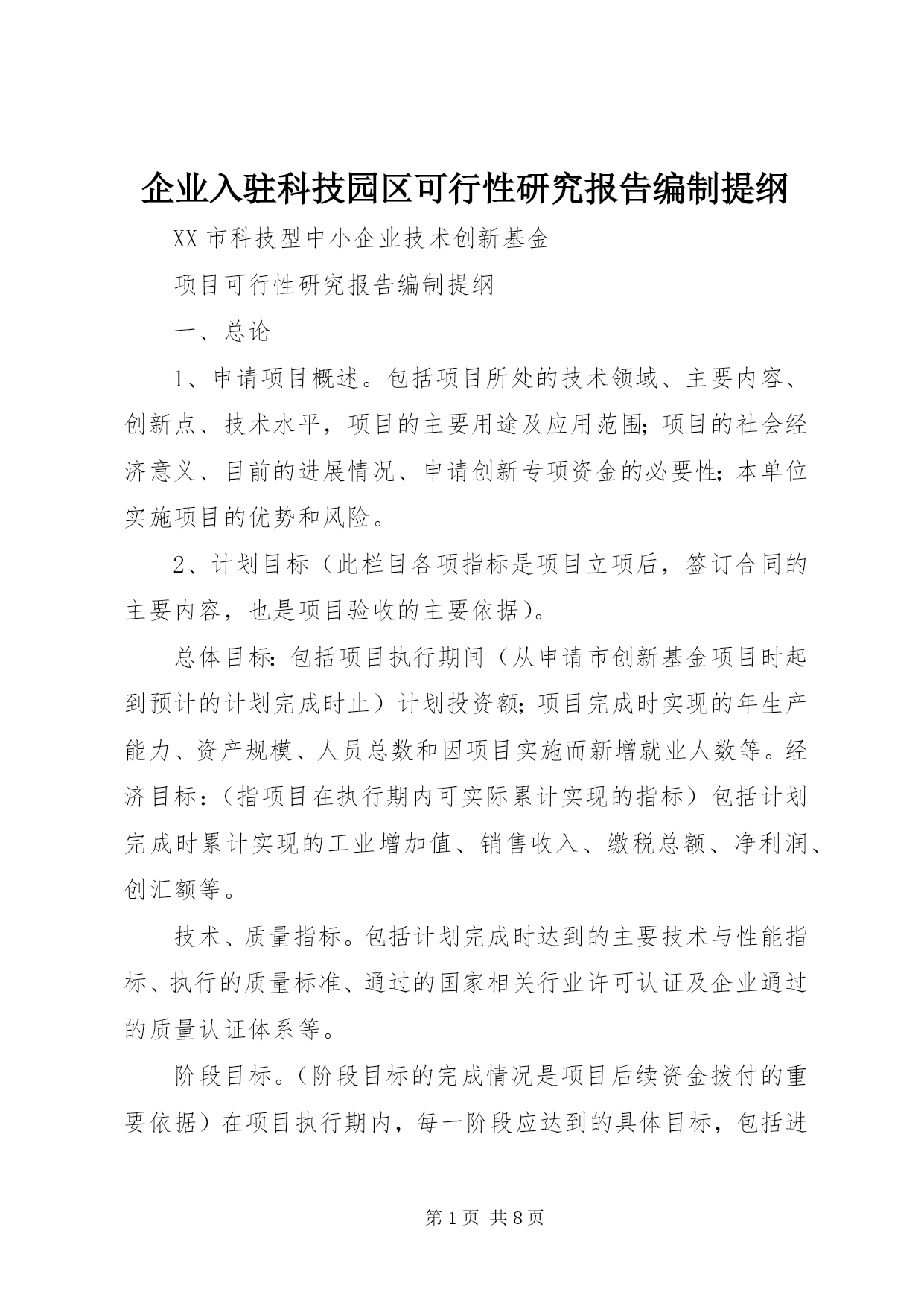 企业入驻科技园区可行性研究报告编制提纲

XX 市科技型中小企业技术创新基金

项目可行性研究报告编制提纲

一、总论

1、申请项目概述。包括项目所处的技术领域、主要内容、创新点、技术水平，项目的主要用途及应用范围；项目的社会经济意义、目前的进展情况、申请创新专项资金的必要性；本单位实施项目的优势和风险。

2、计划目标（此栏目各项指标是项目立项后，签订合同的主要内容，也是项目验收的主要依据）。

总体目标：包括项目执行期间（从申请市创新基金项目时起到预计的计划完成时止）计划投资额；项目完成时实现的年生产能力、资产规模、人员总数和因项目实施而新增就业人数等。经济目标：（指项目在执行期内可实际累计实现的指标）包括计划完成时累计实现的工业增加值、销售收入、缴税总额、净利润、创汇额等。

技术、质量指标。包括计划完成时达到的主要技术与性能指标、执行的质量标准、通过的国家相关行业许可认证及企业通过的质量认证体系等。

阶段目标。（阶段目标的完成情况是项目后续资金拨付的重要依据）在项目执行期内，每一阶段应达到的具体目标，包括进

第 1 页 共 8 页